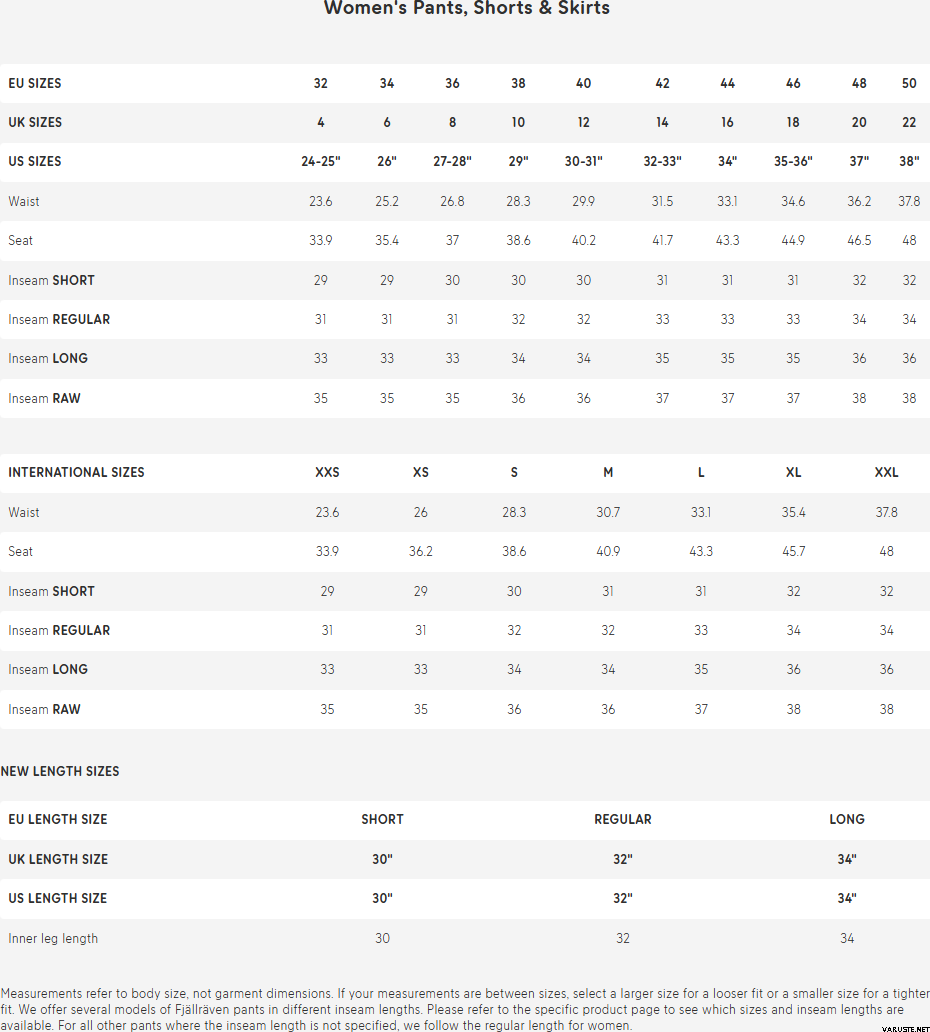 Women's Pants, Shorts & Skirts

| EU SIZES | 32 | 34 | 36 | 38 | 40 | 42 | 44 | 46 | 48 | 50 |
|---|---|---|---|---|---|---|---|---|---|---|
| UK SIZES | 4 | 6 | 8 | 10 | 12 | 14 | 16 | 18 | 20 | 22 |
| US SIZES | 24-25" | 26" | 27-28" | 29" | 30-31" | 32-33" | 34" | 35-36" | 37" | 38" |
| Waist | 23.6 | 25.2 | 26.8 | 28.3 | 29.9 | 31.5 | 33.1 | 34.6 | 36.2 | 37.8 |
| Seat | 33.9 | 35.4 | 37 | 38.6 | 40.2 | 41.7 | 43.3 | 44.9 | 46.5 | 48 |
| Inseam SHORT | 29 | 29 | 30 | 30 | 30 | 31 | 31 | 31 | 32 | 32 |
| Inseam REGULAR | 31 | 31 | 31 | 32 | 32 | 33 | 33 | 33 | 34 | 34 |
| Inseam LONG | 33 | 33 | 33 | 34 | 34 | 35 | 35 | 35 | 36 | 36 |
| Inseam RAW | 35 | 35 | 35 | 36 | 36 | 37 | 37 | 37 | 38 | 38 |

| INTERNATIONAL SIZES | XXS | XS | S | M | L | XL | XXL |
|---|---|---|---|---|---|---|---|
| Waist | 23.6 | 26 | 28.3 | 30.7 | 33.1 | 35.4 | 37.8 |
| Seat | 33.9 | 36.2 | 38.6 | 40.9 | 43.3 | 45.7 | 48 |
| Inseam SHORT | 29 | 29 | 30 | 31 | 31 | 32 | 32 |
| Inseam REGULAR | 31 | 31 | 32 | 32 | 33 | 34 | 34 |
| Inseam LONG | 33 | 33 | 34 | 34 | 35 | 36 | 36 |
| Inseam RAW | 35 | 35 | 36 | 36 | 37 | 38 | 38 |

NEW LENGTH SIZES

| EU LENGTH SIZE | SHORT | REGULAR | LONG |
|---|---|---|---|
| UK LENGTH SIZE | 30" | 32" | 34" |
| US LENGTH SIZE | 30" | 32" | 34" |
| Inner leg length | 30 | 32 | 34 |

Measurements refer to body size, not garment dimensions. If your measurements are between sizes, select a larger size for a looser fit or a smaller size for a tighter fit. We offer several models of Fjällräven pants in different inseam lengths. Please refer to the specific product page to see which sizes and inseam lengths are available. For all other pants where the inseam length is not specified, we follow the regular length for women.

VARUSTE.NET